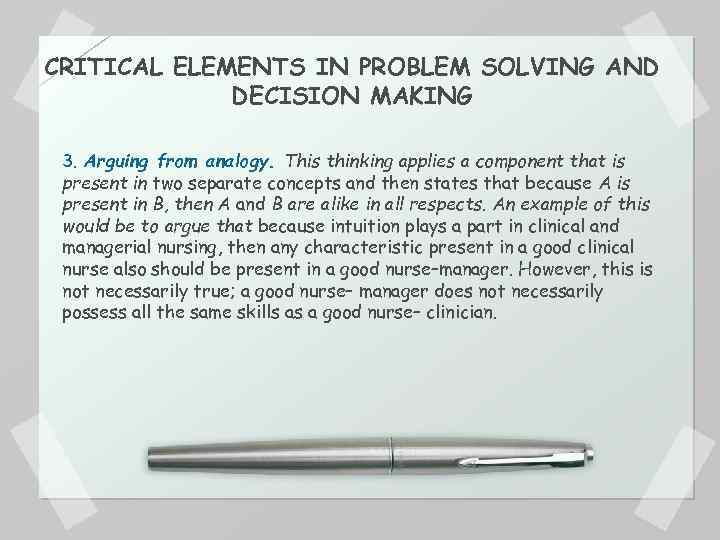 CRITICAL ELEMENTS IN PROBLEM SOLVING AND DECISION MAKING

3. Arguing from analogy. This thinking applies a component that is present in two separate concepts and then states that because A is present in B, then A and B are alike in all respects. An example of this would be to argue that because intuition plays a part in clinical and managerial nursing, then any characteristic present in a good clinical nurse also should be present in a good nurse-manager. However, this is not necessarily true; a good nurse- manager does not necessarily possess all the same skills as a good nurse- clinician.